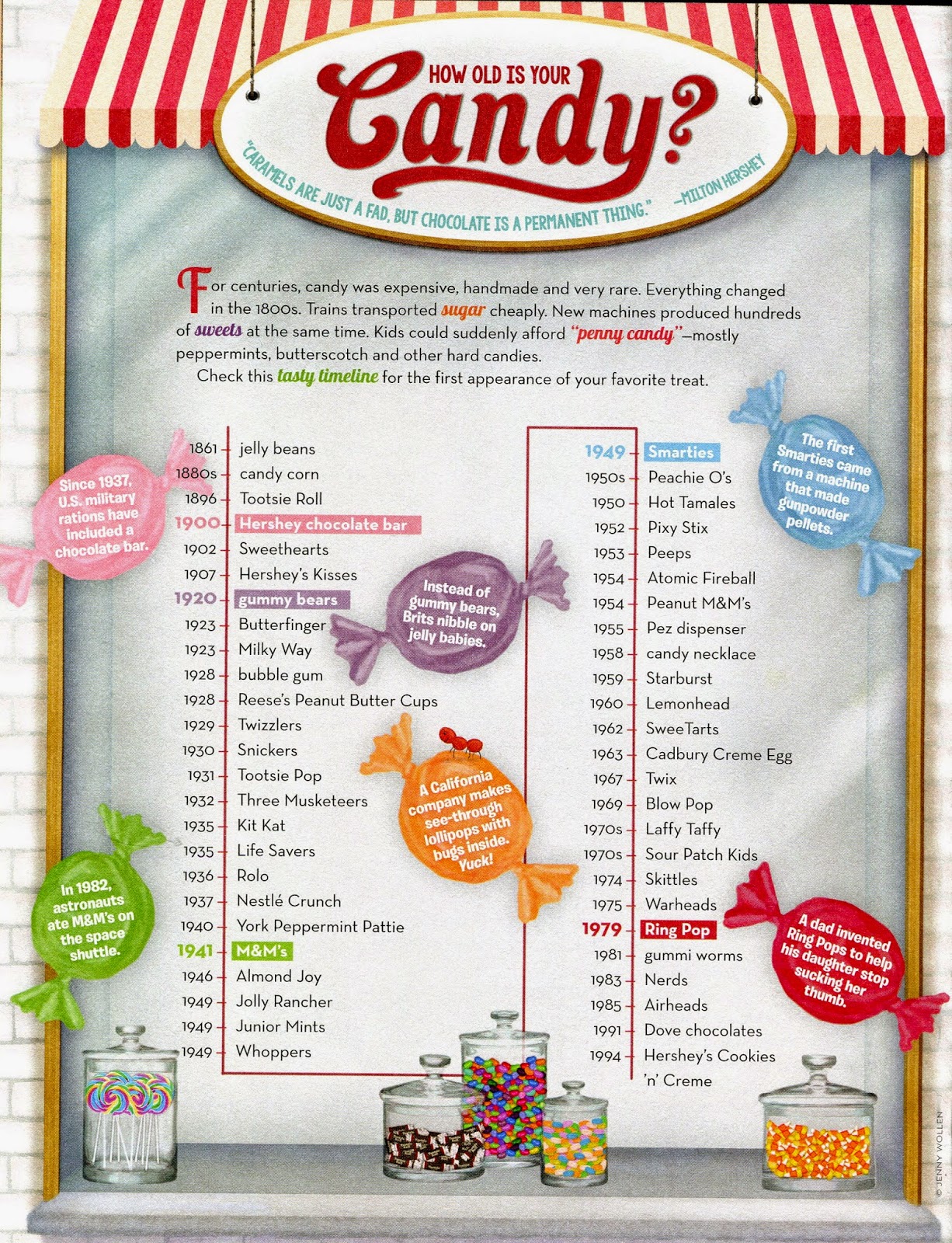 HOW OLD IS YOUR
Candy?

"CARAMELS ARE JUST A FAD, BUT CHOCOLATE IS A PERMANENT THING." —MILTON HERSHEY

For centuries, candy was expensive, handmade and very rare. Everything changed in the 1800s. Trains transported sugar cheaply. New machines produced hundreds of sweets at the same time. Kids could suddenly afford "penny candy"—mostly peppermints, butterscotch and other hard candies.
Check this tasty timeline for the first appearance of your favorite treat.

Since 1937, U.S. military rations have included a chocolate bar.

1861 jelly beans
1880s candy corn
1896 Tootsie Roll
1900 Hershey chocolate bar
1902 Sweethearts
1907 Hershey's Kisses
1920 gummy bears
1923 Butterfinger
1923 Milky Way
1928 bubble gum
1928 Reese's Peanut Butter Cups
1929 Twizzlers
1930 Snickers
1931 Tootsie Pop
1932 Three Musketeers
1935 Kit Kat
1935 Life Savers
1936 Rolo
1937 Nestlé Crunch
1940 York Peppermint Pattie
1941 M&M's
1946 Almond Joy
1949 Jolly Rancher
1949 Junior Mints
1949 Whoppers

Instead of gummy bears, Brits nibble on jelly babies.

A California company makes see-through lollipops with bugs inside. Yuck!

In 1982, astronauts ate M&M's on the space shuttle.

1949 Smarties
1950s Peachie O's
1950 Hot Tamales
1952 Pixy Stix
1953 Peeps
1954 Atomic Fireball
1954 Peanut M&M's
1955 Pez dispenser
1958 candy necklace
1959 Starburst
1960 Lemonhead
1962 SweeTarts
1963 Cadbury Creme Egg
1967 Twix
1969 Blow Pop
1970s Laffy Taffy
1970s Sour Patch Kids
1974 Skittles
1975 Warheads
1979 Ring Pop
1981 gummi worms
1983 Nerds
1985 Airheads
1991 Dove chocolates
1994 Hershey's Cookies 'n' Creme

The first Smarties came from a machine that made gunpowder pellets.

A dad invented Ring Pops to help his daughter stop sucking her thumb.

© JENNY WOLLEN